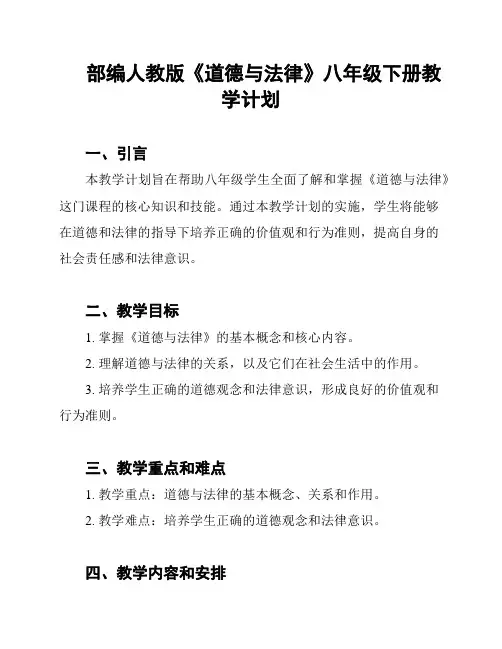 部编人教版《道德与法律》八年级下册教学计划

一、引言

本教学计划旨在帮助八年级学生全面了解和掌握《道德与法律》这门课程的核心知识和技能。通过本教学计划的实施，学生将能够在道德和法律的指导下培养正确的价值观和行为准则，提高自身的社会责任感和法律意识。

二、教学目标

1. 掌握《道德与法律》的基本概念和核心内容。

2. 理解道德与法律的关系，以及它们在社会生活中的作用。

3. 培养学生正确的道德观念和法律意识，形成良好的价值观和行为准则。

三、教学重点和难点

1. 教学重点：道德与法律的基本概念、关系和作用。

2. 教学难点：培养学生正确的道德观念和法律意识。

四、教学内容和安排